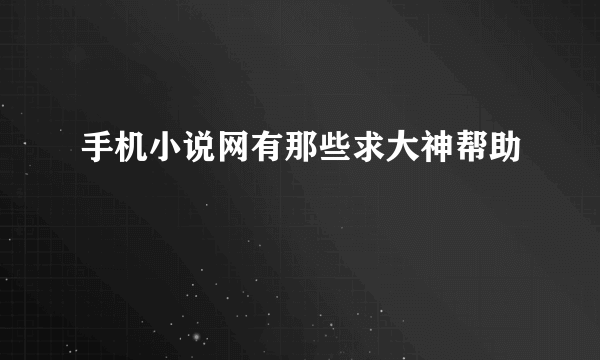 手机小说网有那些求大神帮助